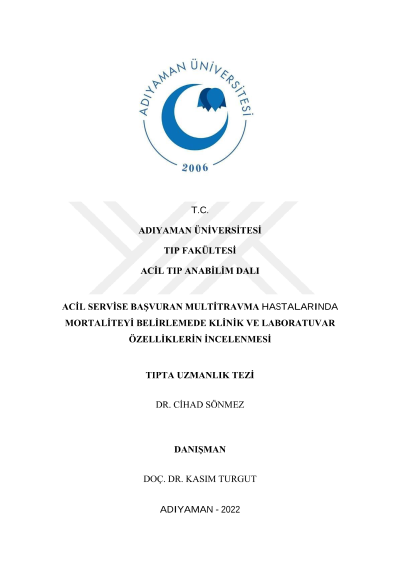 ADIYAMAN ÜNİVERSİTESİ

2006

T.C.

ADIYAMAN ÜNİVERSİTESİ

TIP FAKÜLTESİ

ACİL TIP ANABİLİM DALI

ACİL SERVİSE BAŞVURAN MULTİTRAVMA HASTALARINDA MORTALİTEYİ BELİRLEMEDE KLİNİK VE LABORATUVAR ÖZELLİKLERİN İNCELENMESİ

TIPTA UZMANLIK TEZİ

DR. CİHAD SÖNMEZ

DANIŞMAN

DOÇ. DR. KASIM TURGUT

ADIYAMAN - 2022